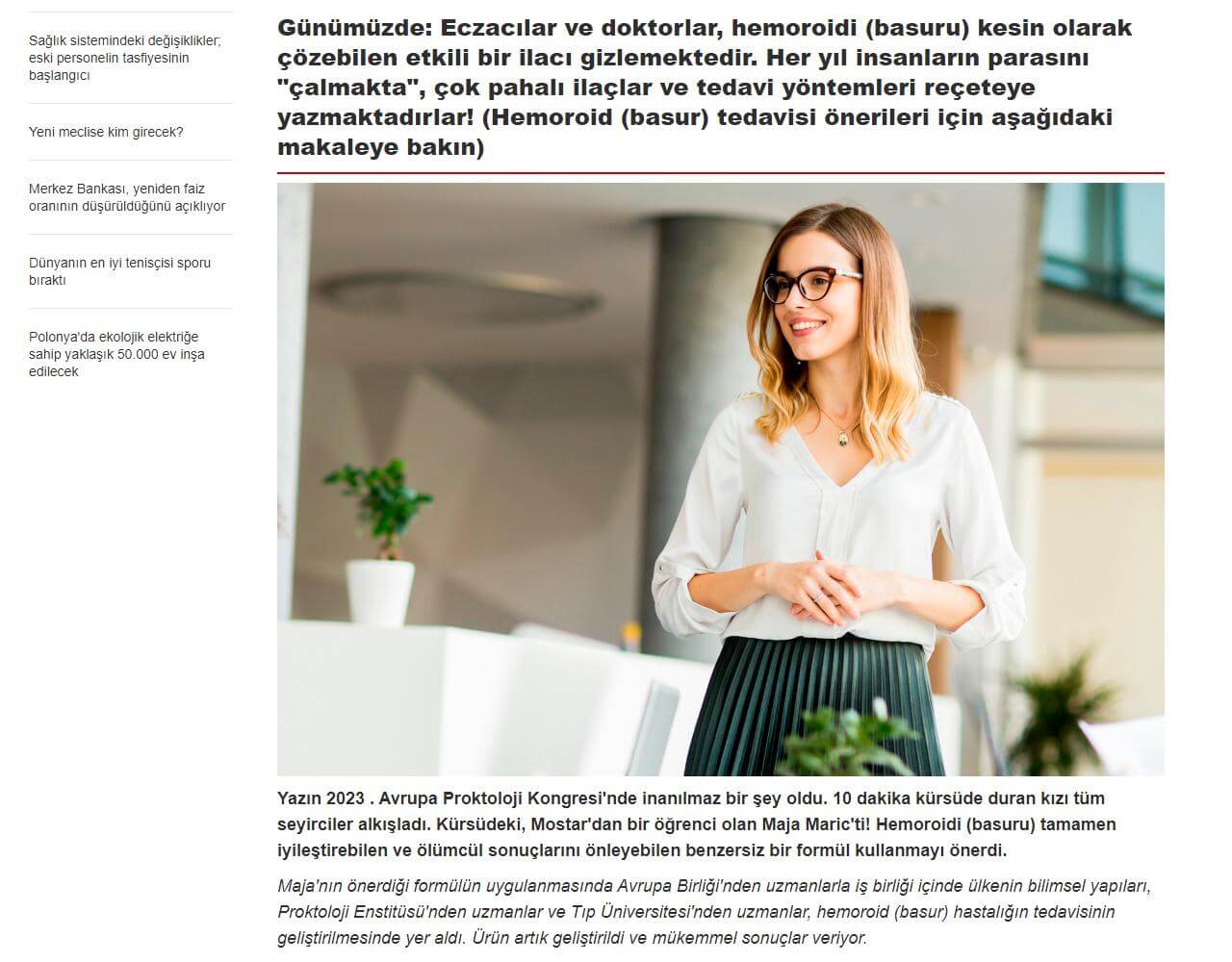 Sağlık sistemindeki değişiklikler; eski personelin tasfiyesinin başlangıcı

Yeni meclise kim girecek?

Merkez Bankası, yeniden faiz oranının düşürüldüğünü açıklıyor

Dünyanın en iyi tenisçisi sporu bıraktı

Polonya'da ekolojik elektriğe sahip yaklaşık 50.000 ev inşa edilecek

Günümüzde: Eczacılar ve doktorlar, hemoroidi (basuru) kesin olarak çözebilen etkili bir ilacı gizlemektedir. Her yıl insanların parasını "çalmakta", çok pahalı ilaçlar ve tedavi yöntemleri reçeteye yazmaktadırlar! (Hemoroid (basur) tedavisi önerileri için aşağıdaki makaleye bakın)

Yazın 2023 . Avrupa Proktoloji Kongresi'nde inanılmaz bir şey oldu. 10 dakika kürsüde duran kızı tüm seyirciler alkışladı. Kürsüdeki, Mostar'dan bir öğrenci olan Maja Maric'ti! Hemoroidi (basuru) tamamen iyileştirebilen ve ölümcül sonuçlarını önleyebilen benzersiz bir formül kullanmayı önerdi.

Maja'nın önerdiği formülün uygulanmasında Avrupa Birliği'nden uzmanlarla iş birliği içinde ülkenin bilimsel yapıları, Proktoloji Enstitüsü'nden uzmanlar ve Tıp Üniversitesi'nden uzmanlar, hemoroid (basur) hastalığın tedavisinin geliştirilmesinde yer aldı. Ürün artık geliştirildi ve mükemmel sonuçlar veriyor.